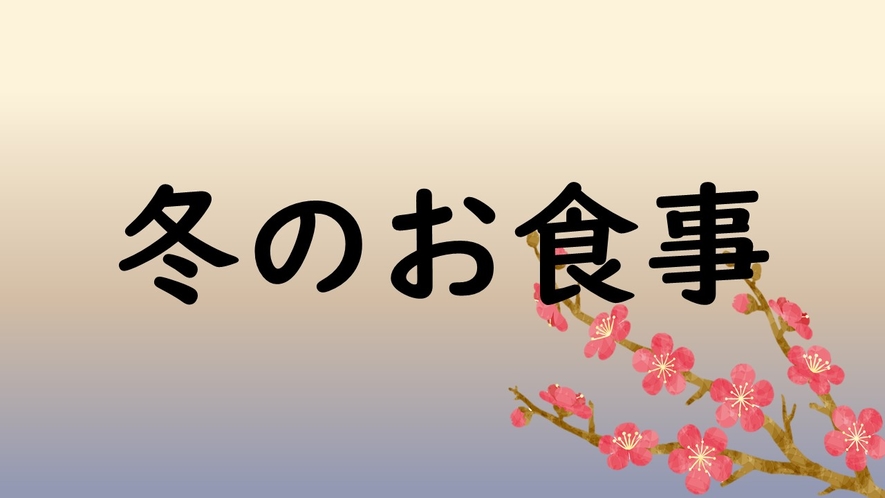 冬のお食事